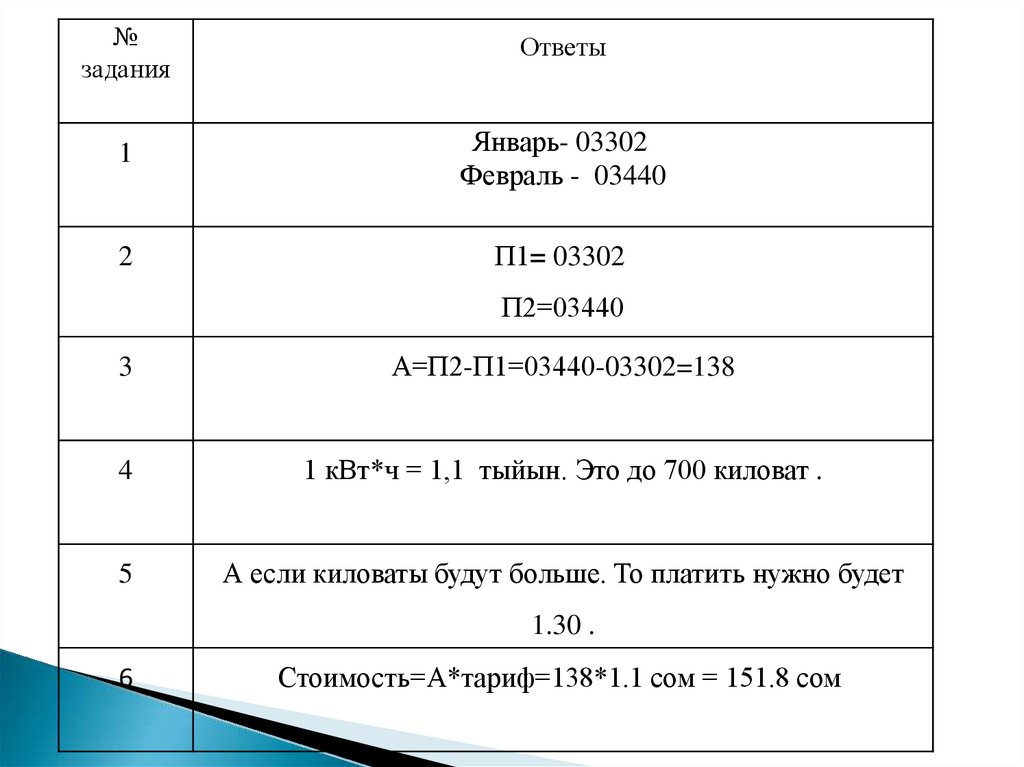 | № задания | Ответы |
|---|---|
| 1 | Январь- 03302 Февраль - 03440 |
| 2 | П1= 03302 П2=03440 |
| 3 | А=П2-П1=03440-03302=138 |
| 4 | 1 кВт*ч = 1,1 тыйын. Это до 700 киловат . |
| 5 | А если киловаты будут больше. То платить нужно будет 1.30 . |
| 6 | Стоимость=А*тариф=138*1.1 сом = 151.8 сом |